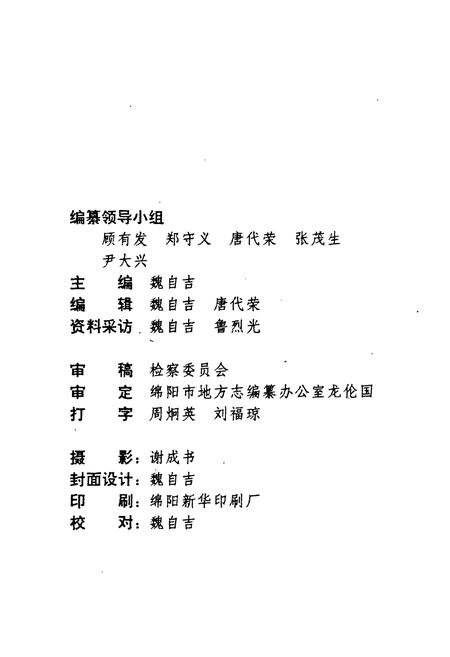 编纂领导小组

顾有发　郑守义　唐代荣　张茂生

尹大兴

主　　编　魏自吉

编　　辑　魏自吉　唐代荣

资料采访　魏自吉　鲁烈光

审　　稿　检察委员会

审　　定　绵阳市地方志编纂办公室龙伦国

打　　字　周炯英　刘福琼

摄　　影：谢成书

封面设计：魏自吉

印　　刷：绵阳新华印刷厂

校　　对：魏自吉